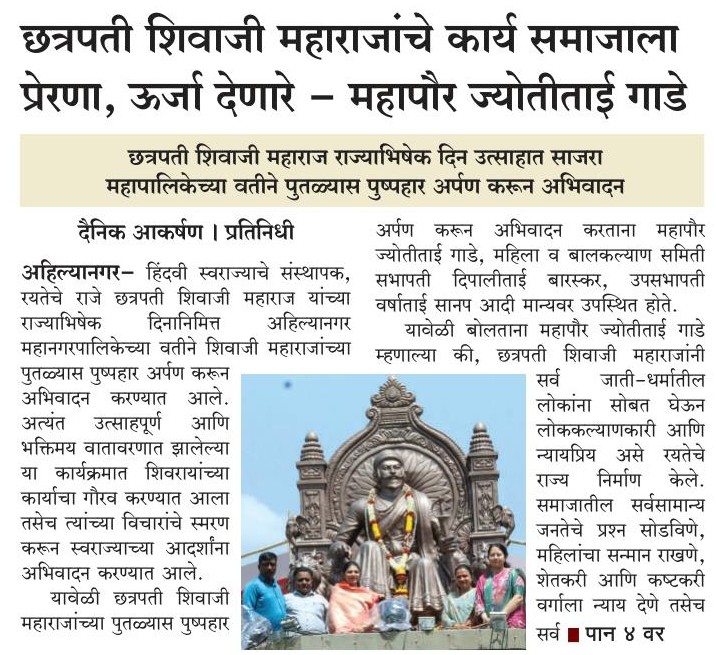 छत्रपती शिवाजी महाराजांचे कार्य समाजाला प्रेरणा, ऊर्जा देणारे – महापौर ज्योतीताई गाडे

छत्रपती शिवाजी महाराज राज्याभिषेक दिन उत्साहात साजरा
महापालिकेच्या वतीने पुतळ्यास पुष्पहार अर्पण करून अभिवादन

दैनिक आकर्षण । प्रतिनिधी

अहिल्यानगर– हिंदवी स्वराज्याचे संस्थापक, रयतेचे राजे छत्रपती शिवाजी महाराज यांच्या राज्याभिषेक दिनानिमित्त अहिल्यानगर महानगरपालिकेच्या वतीने शिवाजी महाराजांच्या पुतळ्यास पुष्पहार अर्पण करून अभिवादन करण्यात आले. अत्यंत उत्साहपूर्ण आणि भक्तिमय वातावरणात झालेल्या या कार्यक्रमात शिवरायांच्या कार्याचा गौरव करण्यात आला तसेच त्यांच्या विचारांचे स्मरण करून स्वराज्याच्या आदर्शांना अभिवादन करण्यात आले.

यावेळी छत्रपती शिवाजी महाराजांच्या पुतळ्यास पुष्पहार अर्पण करून अभिवादन करताना महापौर ज्योतीताई गाडे, महिला व बालकल्याण समिती सभापती दिपालीताई बारस्कर, उपसभापती वर्षाताई सानप आदी मान्यवर उपस्थित होते.

यावेळी बोलताना महापौर ज्योतीताई गाडे म्हणाल्या की, छत्रपती शिवाजी महाराजांनी सर्व जाती–धर्मातील लोकांना सोबत घेऊन लोककल्याणकारी आणि न्यायप्रिय असे रयतेचे राज्य निर्माण केले. समाजातील सर्वसामान्य जनतेचे प्रश्न सोडविणे, महिलांचा सन्मान राखणे, शेतकरी आणि कष्टकरी वर्गाला न्याय देणे तसेच सर्व ■ पान ४ वर